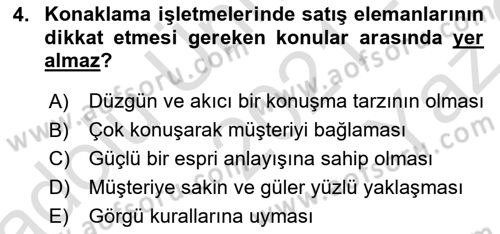 4. Konaklama işletmelerinde satış elemanlarının dikkat etmesi gereken konular arasında yer almaz?

A) Düzgün ve akıcı bir konuşma tarzının olması
B) Çok konuşarak müşteriyi bağlaması
C) Güçlü bir espri anlayışına sahip olması
D) Müşteriye sakin ve güler yüzlü yaklaşması
E) Görgü kurallarına uyması

www.aofsoru.com